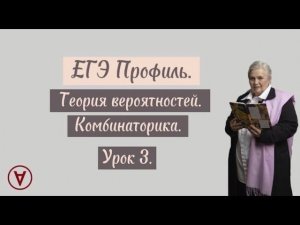 ЕГЭ Профиль.

Теория вероятностей.

Комбинаторика.

Урок 3.

∀